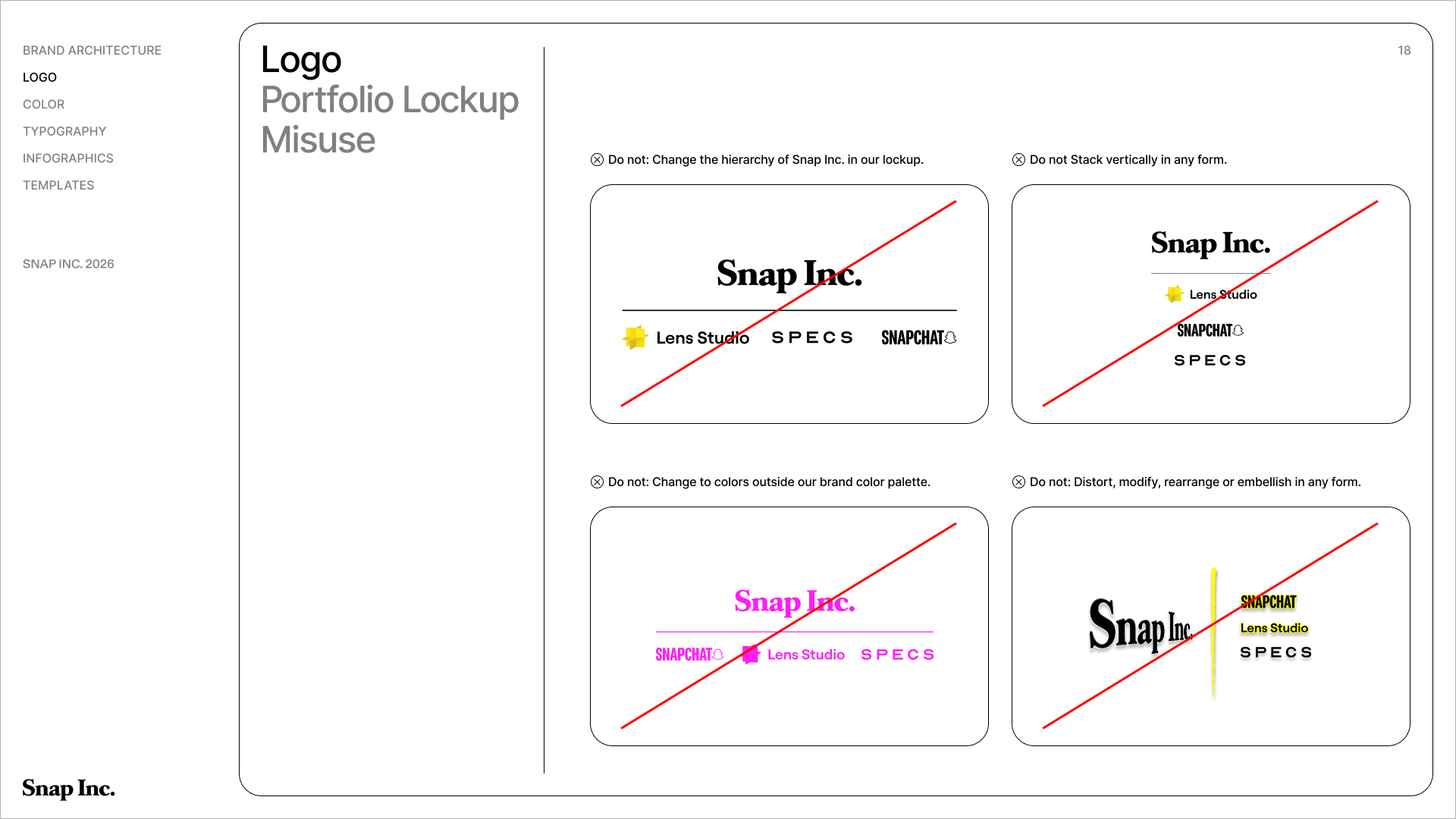 BRAND ARCHITECTURE
LOGO
COLOR
TYPOGRAPHY
INFOGRAPHICS
TEMPLATES

SNAP INC. 2026

Snap Inc.

Logo
Portfolio Lockup Misuse

18

Do not: Change the hierarchy of Snap Inc. in our lockup.

Snap Inc.
Lens Studio SPECS SNAPCHAT

Do not Stack vertically in any form.

Snap Inc.
Lens Studio
SNAPCHAT
SPECS

Do not: Change to colors outside our brand color palette.

Snap Inc.
SNAPCHAT Lens Studio SPECS

Do not: Distort, modify, rearrange or embellish in any form.

Snap Inc.
SNAPCHAT
Lens Studio
SPECS